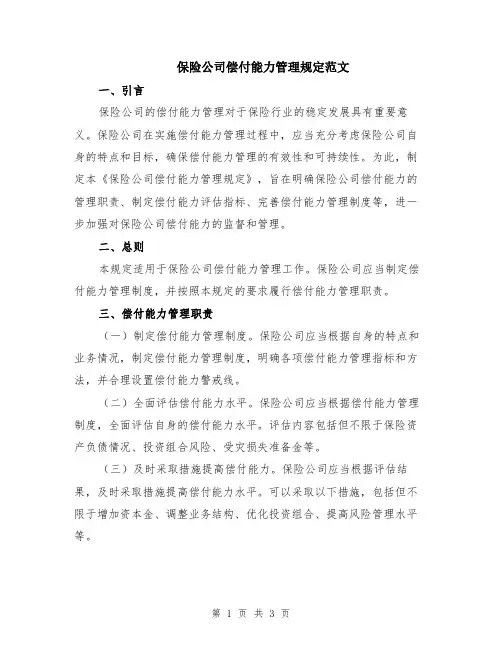 保险公司偿付能力管理规定范文

一、引言

保险公司的偿付能力管理对于保险行业的稳定发展具有重要意义。保险公司在实施偿付能力管理过程中，应当充分考虑保险公司自身的特点和目标，确保偿付能力管理的有效性和可持续性。为此，制定本《保险公司偿付能力管理规定》，旨在明确保险公司偿付能力的管理职责、制定偿付能力评估指标、完善偿付能力管理制度等，进一步加强对保险公司偿付能力的监督和管理。

二、总则

本规定适用于保险公司偿付能力管理工作。保险公司应当制定偿付能力管理制度，并按照本规定的要求履行偿付能力管理职责。

三、偿付能力管理职责

（一）制定偿付能力管理制度。保险公司应当根据自身的特点和业务情况，制定偿付能力管理制度，明确各项偿付能力管理指标和方法，并合理设置偿付能力警戒线。

（二）全面评估偿付能力水平。保险公司应当根据偿付能力管理制度，全面评估自身的偿付能力水平。评估内容包括但不限于保险资产负债情况、投资组合风险、受灾损失准备金等。

（三）及时采取措施提高偿付能力。保险公司应当根据评估结果，及时采取措施提高偿付能力水平。可以采取以下措施，包括但不限于增加资本金、调整业务结构、优化投资组合、提高风险管理水平等。

第 1 页 共 3 页